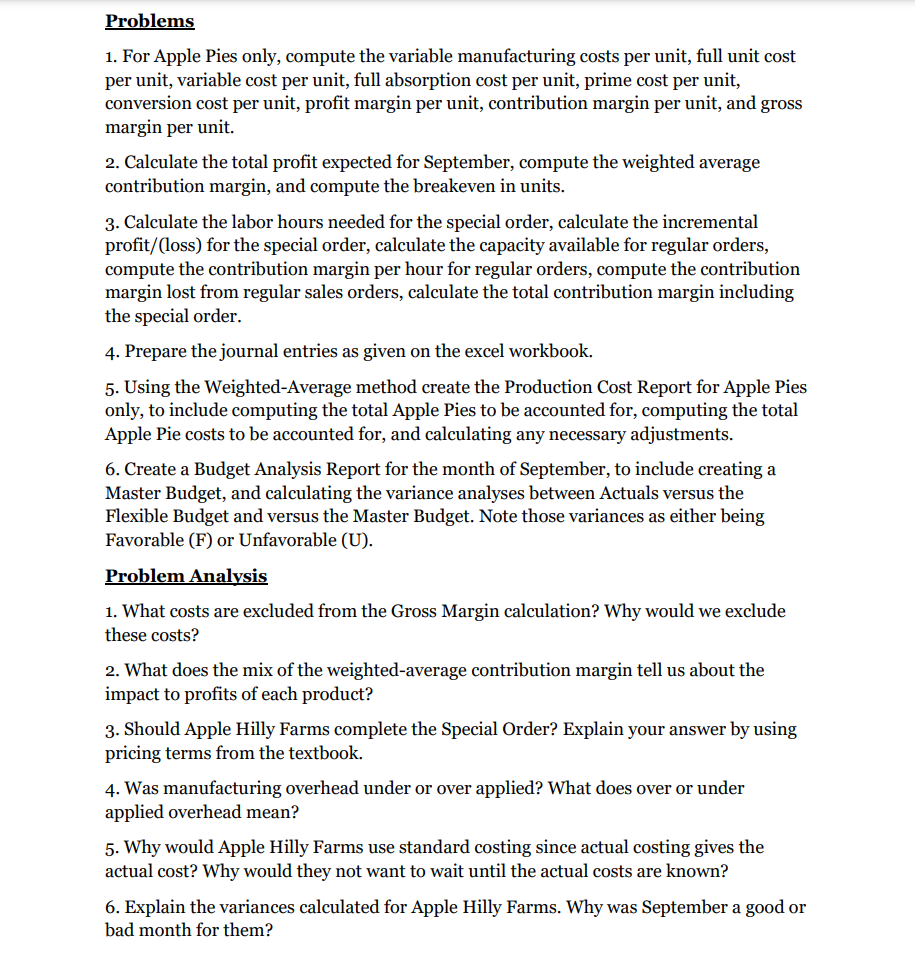 Problems

1. For Apple Pies only, compute the variable manufacturing costs per unit, full unit cost per unit, variable cost per unit, full absorption cost per unit, prime cost per unit, conversion cost per unit, profit margin per unit, contribution margin per unit, and gross margin per unit.

2. Calculate the total profit expected for September, compute the weighted average contribution margin, and compute the breakeven in units.

3. Calculate the labor hours needed for the special order, calculate the incremental profit/(loss) for the special order, calculate the capacity available for regular orders, compute the contribution margin per hour for regular orders, compute the contribution margin lost from regular sales orders, calculate the total contribution margin including the special order.

4. Prepare the journal entries as given on the excel workbook.

5. Using the Weighted-Average method create the Production Cost Report for Apple Pies only, to include computing the total Apple Pies to be accounted for, computing the total Apple Pie costs to be accounted for, and calculating any necessary adjustments.

6. Create a Budget Analysis Report for the month of September, to include creating a Master Budget, and calculating the variance analyses between Actuals versus the Flexible Budget and versus the Master Budget. Note those variances as either being Favorable (F) or Unfavorable (U).

Problem Analysis

1. What costs are excluded from the Gross Margin calculation? Why would we exclude these costs?

2. What does the mix of the weighted-average contribution margin tell us about the impact to profits of each product?

3. Should Apple Hilly Farms complete the Special Order? Explain your answer by using pricing terms from the textbook.

4. Was manufacturing overhead under or over applied? What does over or under applied overhead mean?

5. Why would Apple Hilly Farms use standard costing since actual costing gives the actual cost? Why would they not want to wait until the actual costs are known?

6. Explain the variances calculated for Apple Hilly Farms. Why was September a good or bad month for them?